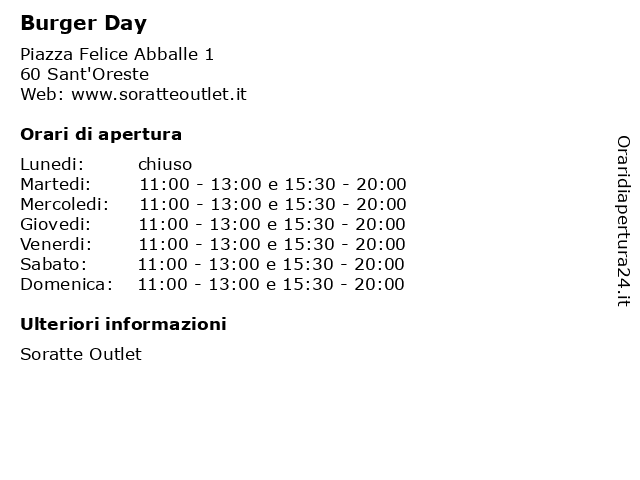 Burger Day

Piazza Felice Abballe 1
60 Sant'Oreste
Web: www.soratteoutlet.it

Orari di apertura

| | |
|---|---|
| Lunedi: | chiuso |
| Martedi: | 11:00 - 13:00 e 15:30 - 20:00 |
| Mercoledi: | 11:00 - 13:00 e 15:30 - 20:00 |
| Giovedi: | 11:00 - 13:00 e 15:30 - 20:00 |
| Venerdi: | 11:00 - 13:00 e 15:30 - 20:00 |
| Sabato: | 11:00 - 13:00 e 15:30 - 20:00 |
| Domenica: | 11:00 - 13:00 e 15:30 - 20:00 |

Ulteriori informazioni

Soratte Outlet

Oraridiapertura24.it